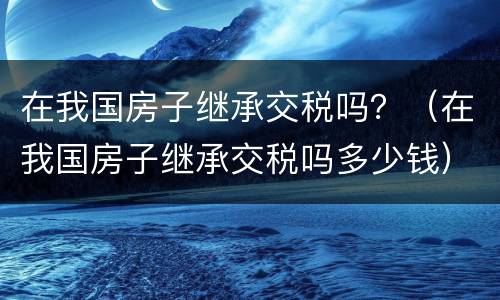 在我国房子继承交税吗？（在我国房子继承交税吗多少钱）